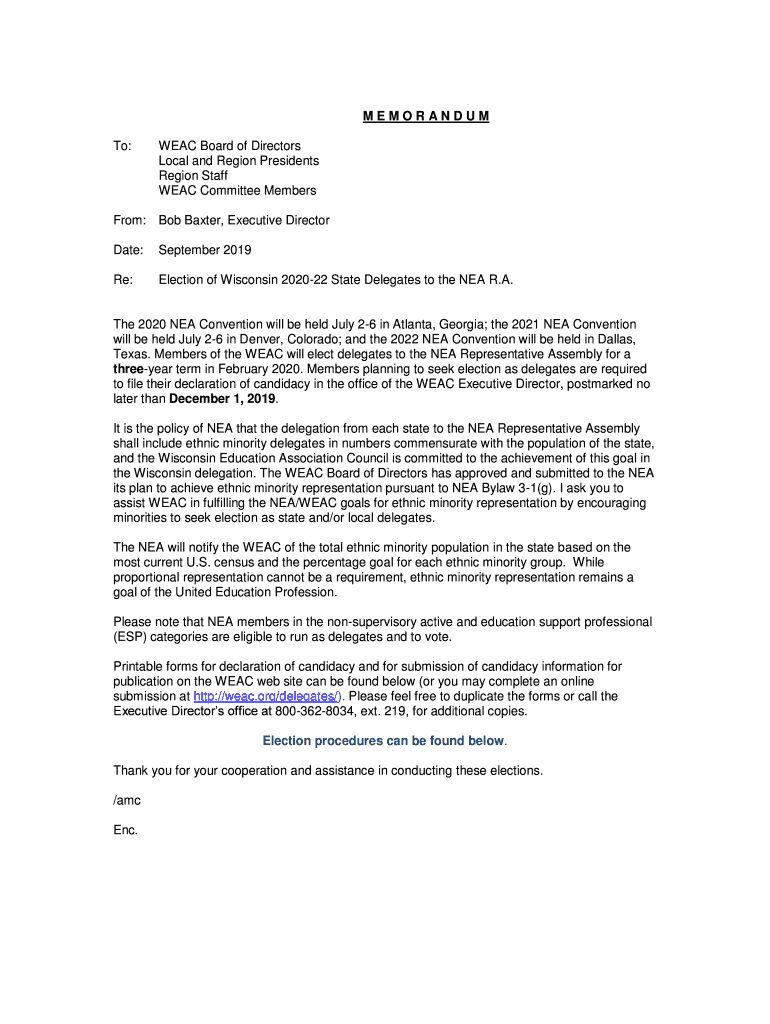 M E M O R A N D U M

To: WEAC Board of Directors
Local and Region Presidents
Region Staff
WEAC Committee Members

From: Bob Baxter, Executive Director

Date: September 2019

Re: Election of Wisconsin 2020-22 State Delegates to the NEA R.A.

The 2020 NEA Convention will be held July 2-6 in Atlanta, Georgia; the 2021 NEA Convention will be held July 2-6 in Denver, Colorado; and the 2022 NEA Convention will be held in Dallas, Texas. Members of the WEAC will elect delegates to the NEA Representative Assembly for a three-year term in February 2020. Members planning to seek election as delegates are required to file their declaration of candidacy in the office of the WEAC Executive Director, postmarked no later than December 1, 2019.

It is the policy of NEA that the delegation from each state to the NEA Representative Assembly shall include ethnic minority delegates in numbers commensurate with the population of the state, and the Wisconsin Education Association Council is committed to the achievement of this goal in the Wisconsin delegation. The WEAC Board of Directors has approved and submitted to the NEA its plan to achieve ethnic minority representation pursuant to NEA Bylaw 3-1(g). I ask you to assist WEAC in fulfilling the NEA/WEAC goals for ethnic minority representation by encouraging minorities to seek election as state and/or local delegates.

The NEA will notify the WEAC of the total ethnic minority population in the state based on the most current U.S. census and the percentage goal for each ethnic minority group. While proportional representation cannot be a requirement, ethnic minority representation remains a goal of the United Education Profession.

Please note that NEA members in the non-supervisory active and education support professional (ESP) categories are eligible to run as delegates and to vote.

Printable forms for declaration of candidacy and for submission of candidacy information for publication on the WEAC web site can be found below (or you may complete an online submission at http://weac.org/delegates/). Please feel free to duplicate the forms or call the Executive Director's office at 800-362-8034, ext. 219, for additional copies.

Election procedures can be found below.

Thank you for your cooperation and assistance in conducting these elections.

/amc

Enc.